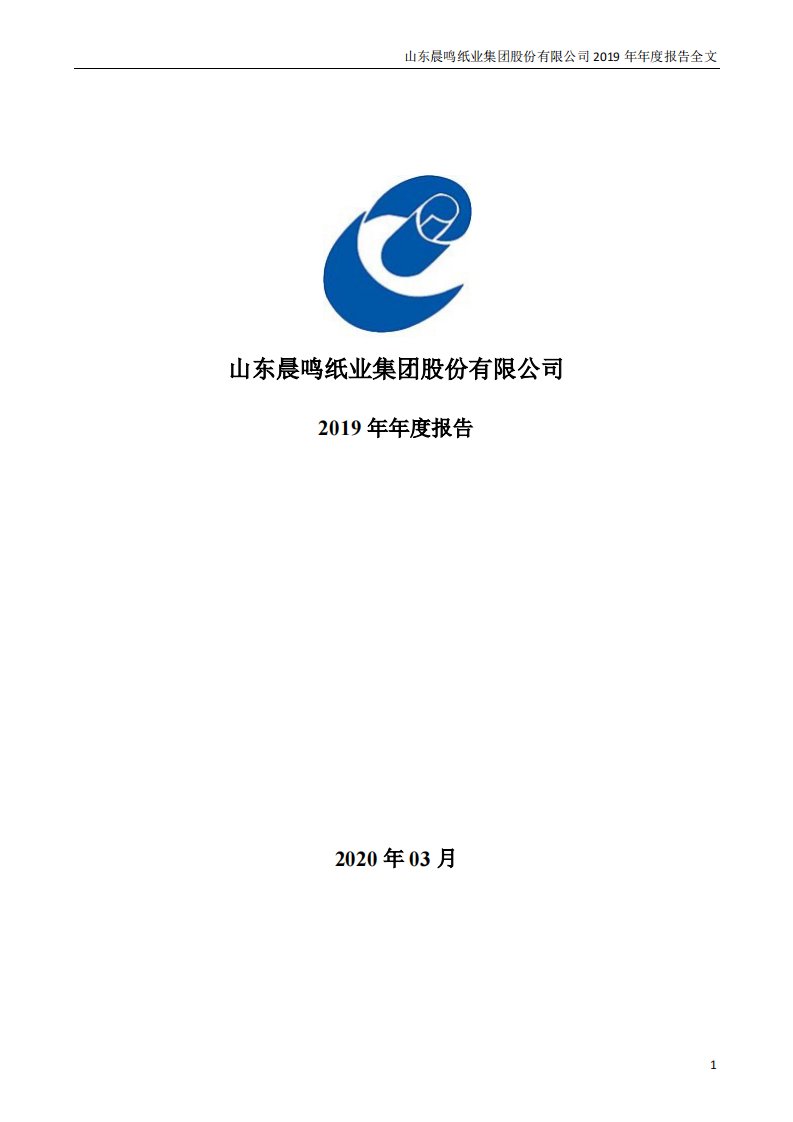 山东晨鸣纸业集团股份有限公司 2019 年年度报告全文

山东晨鸣纸业集团股份有限公司

2019 年年度报告

2020 年 03 月

1